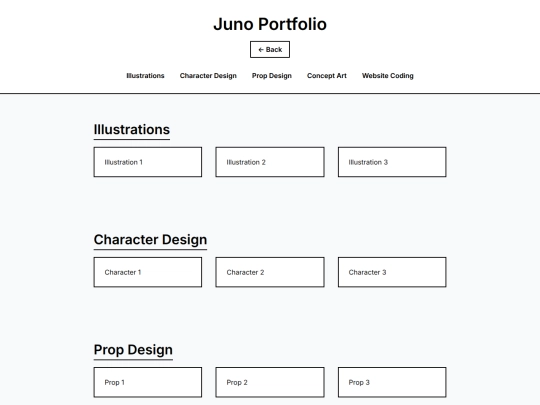 Juno Portfolio

← Back

Illustrations Character Design Prop Design Concept Art Website Coding

Illustrations

Illustration 1

Illustration 2

Illustration 3

Character Design

Character 1

Character 2

Character 3

Prop Design

Prop 1

Prop 2

Prop 3